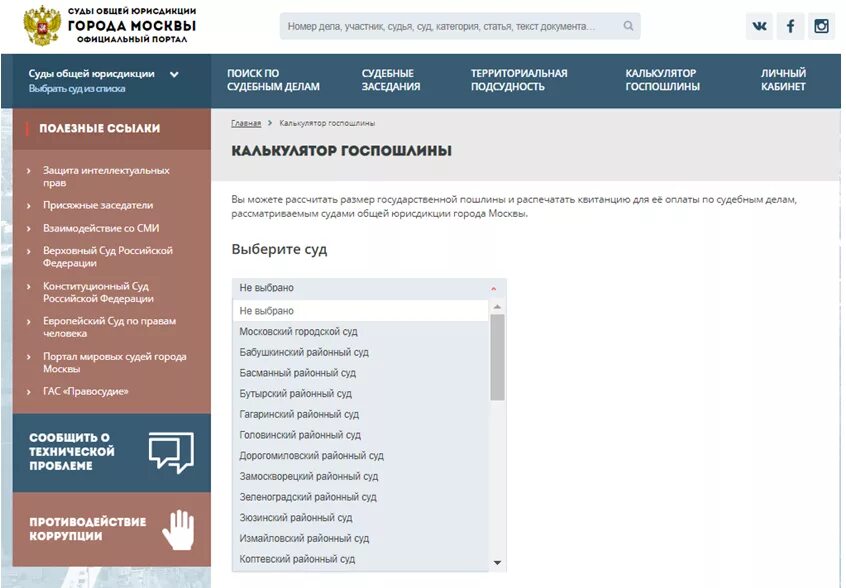 СУДЫ ОБЩЕЙ ЮРИСДИКЦИИ
ГОРОДА МОСКВЫ
ОФИЦИАЛЬНЫЙ ПОРТАЛ

Номер дела, участник, судья, суд, категория, статья, текст документа...

Суды общей юрисдикции
Выбрать суд из списка

ПОИСК ПО СУДЕБНЫМ ДЕЛАМ
СУДЕБНЫЕ ЗАСЕДАНИЯ
ТЕРРИТОРИАЛЬНАЯ ПОДСУДНОСТЬ
КАЛЬКУЛЯТОР ГОСПОШЛИНЫ
ЛИЧНЫЙ КАБИНЕТ

ПОЛЕЗНЫЕ ССЫЛКИ

Защита интеллектуальных прав
Присяжные заседатели
Взаимодействие со СМИ
Верховный Суд Российской Федерации
Конституционный Суд Российской Федерации
Европейский Суд по правам человека
Портал мировых судей города Москвы
ГАС «Правосудие»

СООБЩИТЬ О ТЕХНИЧЕСКОЙ ПРОБЛЕМЕ

ПРОТИВОДЕЙСТВИЕ КОРРУПЦИИ

Главная > Калькулятор госпошлины

КАЛЬКУЛЯТОР ГОСПОШЛИНЫ

Вы можете рассчитать размер государственной пошлины и распечатать квитанцию для её оплаты по судебным делам, рассматриваемым судами общей юрисдикции города Москвы.

Выберите суд

Не выбрано
Не выбрано
Московский городской суд
Бабушкинский районный суд
Басманный районный суд
Бутырский районный суд
Гагаринский районный суд
Головинский районный суд
Дорогомиловский районный суд
Замоскворецкий районный суд
Зеленоградский районный суд
Зюзинский районный суд
Измайловский районный суд
Коптевский районный суд